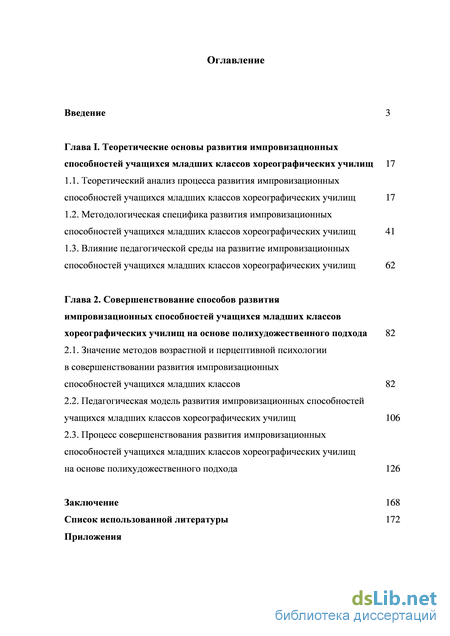 Оглавление

Введение 3

Глава I. Теоретические основы развития импровизационных способностей учащихся младших классов хореографических училищ 17

1.1. Теоретический анализ процесса развития импровизационных способностей учащихся младших классов хореографических училищ 17

1.2. Методологическая специфика развития импровизационных способностей учащихся младших классов хореографических училищ 41

1.3. Влияние педагогической среды на развитие импровизационных способностей учащихся младших классов хореографических училищ 62

Глава 2. Совершенствование способов развития импровизационных способностей учащихся младших классов хореографических училищ на основе полихудожественного подхода 82

2.1. Значение методов возрастной и перцептивной психологии в совершенствовании развития импровизационных способностей учащихся младших классов 82

2.2. Педагогическая модель развития импровизационных способностей учащихся младших классов хореографических училищ 106

2.3. Процесс совершенствования развития импровизационных способностей учащихся младших классов хореографических училищ на основе полихудожественного подхода 126

Заключение 168

Список использованной литературы 172

Приложения

dsLib.net
библиотека диссертаций